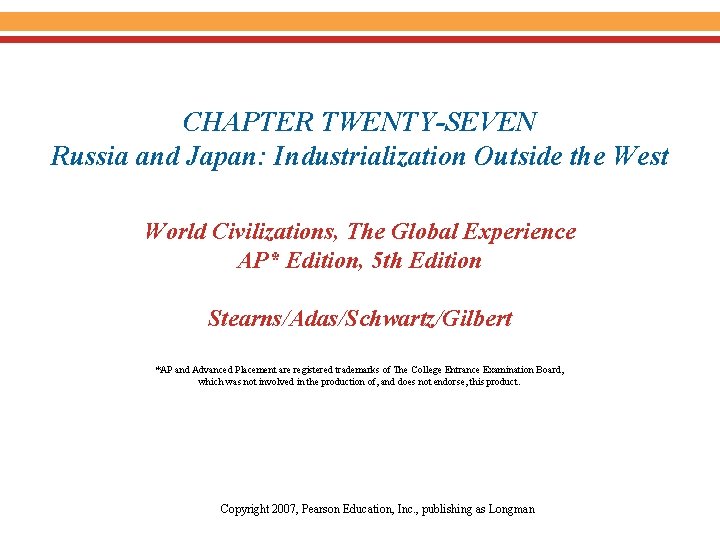 CHAPTER TWENTY-SEVEN
Russia and Japan: Industrialization Outside the West

World Civilizations, The Global Experience
AP* Edition, 5th Edition

Stearns/Adas/Schwartz/Gilbert

*AP and Advanced Placement are registered trademarks of The College Entrance Examination Board, which was not involved in the production of, and does not endorse, this product.

Copyright 2007, Pearson Education, Inc., publishing as Longman